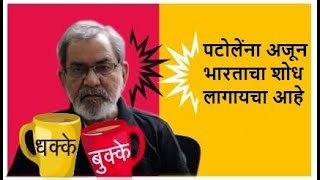 पटोलेंना अजून भारताचा शोध लागायचा आहे

धक्के

बुक्के